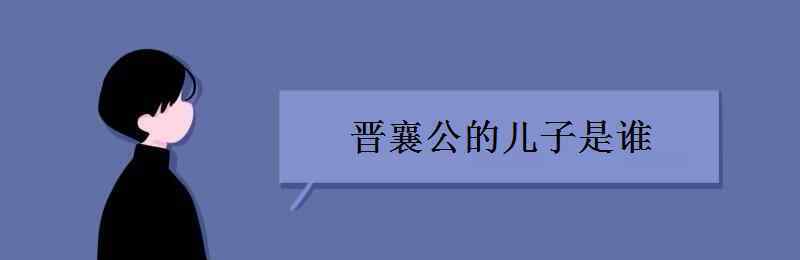 晋襄公的儿子是谁